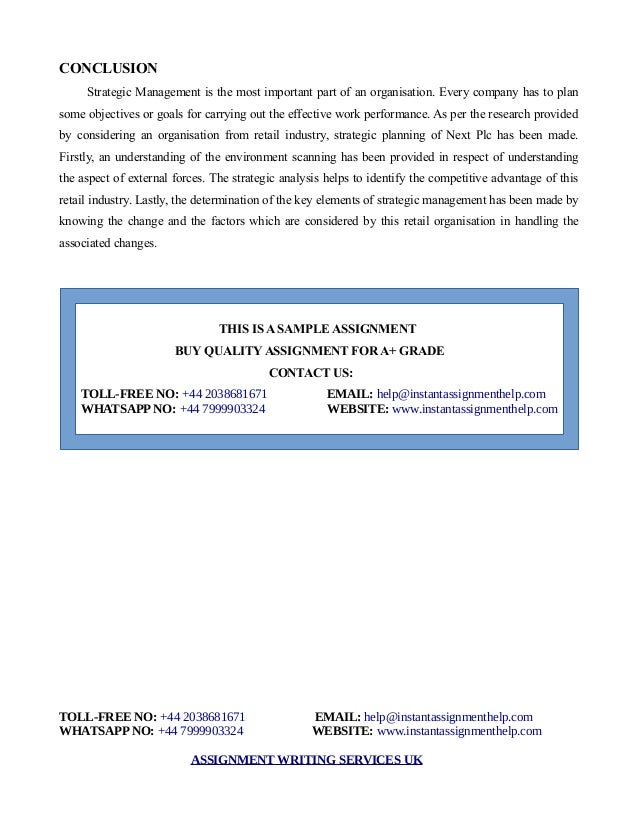 CONCLUSION

Strategic Management is the most important part of an organisation. Every company has to plan some objectives or goals for carrying out the effective work performance. As per the research provided by considering an organisation from retail industry, strategic planning of Next Plc has been made. Firstly, an understanding of the environment scanning has been provided in respect of understanding the aspect of external forces. The strategic analysis helps to identify the competitive advantage of this retail industry. Lastly, the determination of the key elements of strategic management has been made by knowing the change and the factors which are considered by this retail organisation in handling the associated changes.

THIS IS A SAMPLE ASSIGNMENT
BUY QUALITY ASSIGNMENT FOR A+ GRADE
CONTACT US:
TOLL-FREE NO: +44 2038681671
WHATSAPP NO: +44 7999903324
EMAIL: help@instantassignmenthelp.com
WEBSITE: www.instantassignmenthelp.com

TOLL-FREE NO: +44 2038681671
WHATSAPP NO: +44 7999903324
EMAIL: help@instantassignmenthelp.com
WEBSITE: www.instantassignmenthelp.com

ASSIGNMENT WRITING SERVICES UK